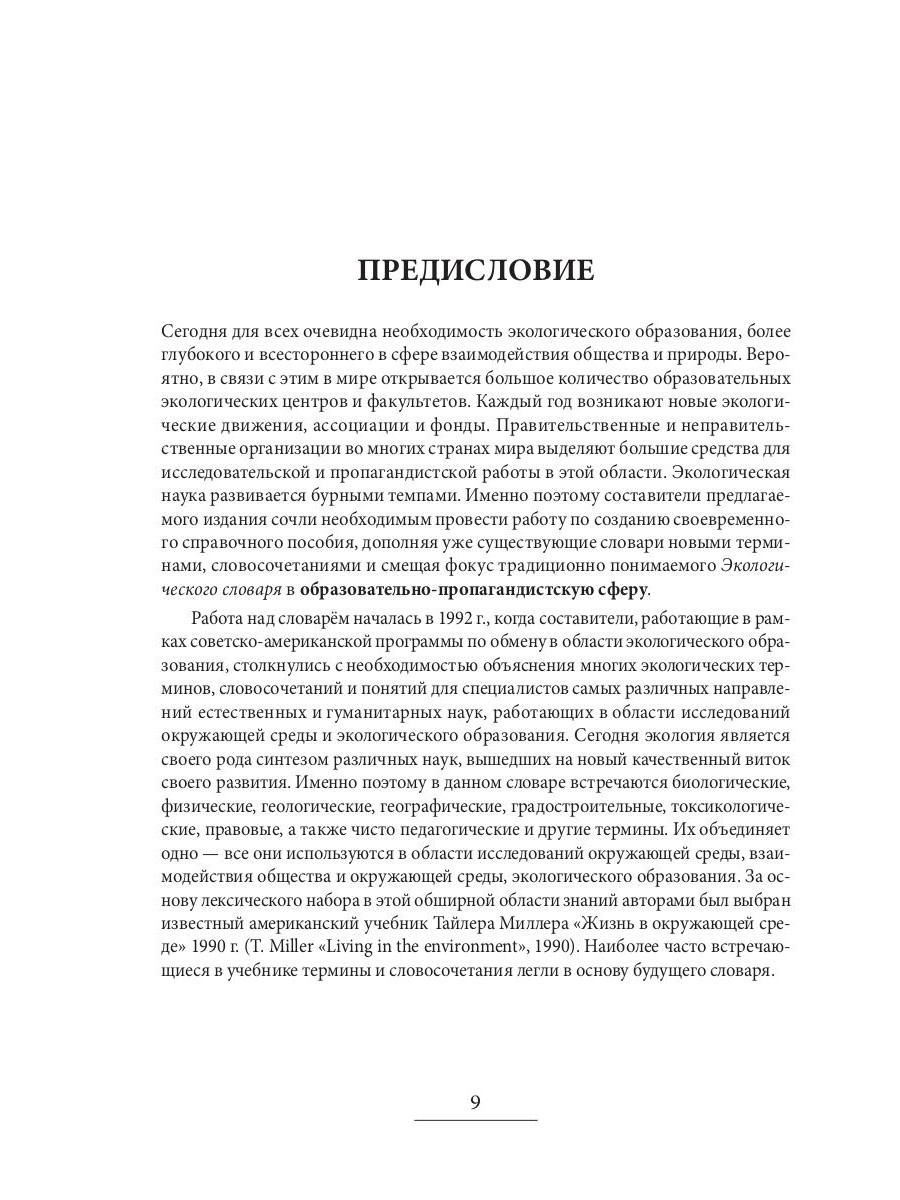 ПРЕДИСЛОВИЕ

Сегодня для всех очевидна необходимость экологического образования, более глубокого и всестороннего в сфере взаимодействия общества и природы. Вероятно, в связи с этим в мире открывается большое количество образовательных экологических центров и факультетов. Каждый год возникают новые экологические движения, ассоциации и фонды. Правительственные и неправительственные организации во многих странах мира выделяют большие средства для исследовательской и пропагандистской работы в этой области. Экологическая наука развивается бурными темпами. Именно поэтому составители предлагаемого издания сочли необходимым провести работу по созданию своевременного справочного пособия, дополняя уже существующие словари новыми терминами, словосочетаниями и смещая фокус традиционно понимаемого Экологического словаря в образовательно-пропагандистскую сферу.

Работа над словарём началась в 1992 г., когда составители, работающие в рамках советско-американской программы по обмену в области экологического образования, столкнулись с необходимостью объяснения многих экологических терминов, словосочетаний и понятий для специалистов самых различных направлений естественных и гуманитарных наук, работающих в области исследований окружающей среды и экологического образования. Сегодня экология является своего рода синтезом различных наук, вышедших на новый качественный виток своего развития. Именно поэтому в данном словаре встречаются биологические, физические, геологические, географические, градостроительные, токсикологические, правовые, а также чисто педагогические и другие термины. Их объединяет одно — все они используются в области исследований окружающей среды, взаимодействия общества и окружающей среды, экологического образования. За основу лексического набора в этой обширной области знаний авторами был выбран известный американский учебник Тайлера Миллера «Жизнь в окружающей среде» 1990 г. (T. Miller «Living in the environment», 1990). Наиболее часто встречающиеся в учебнике термины и словосочетания легли в основу будущего словаря.

9